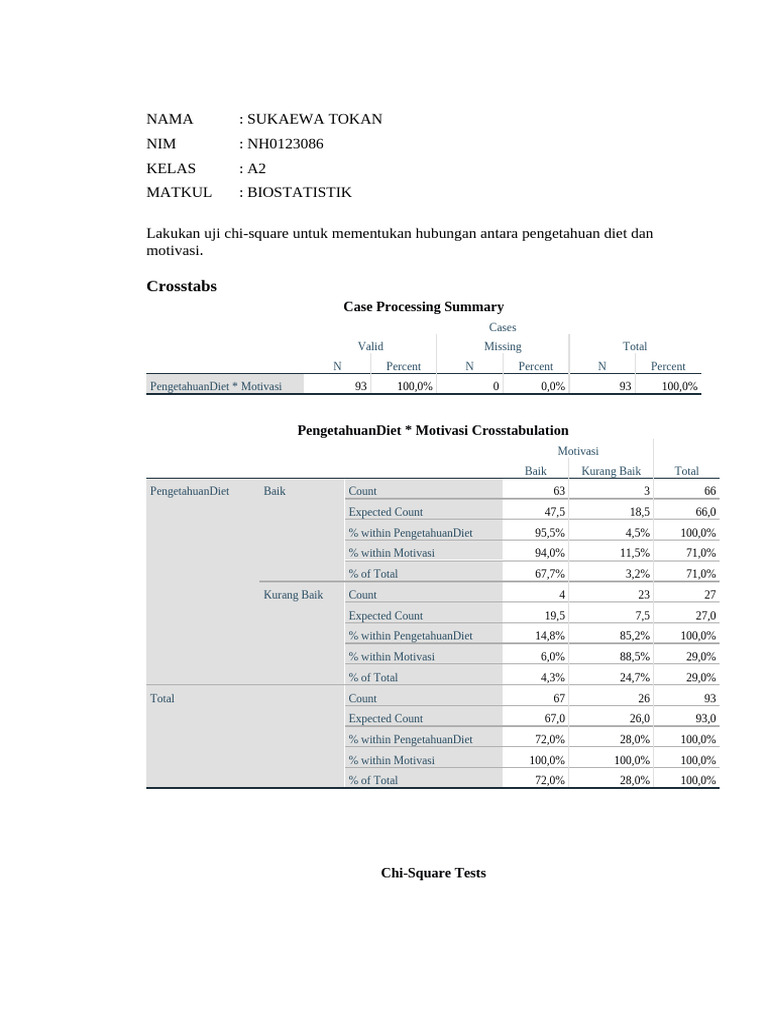 NAMA : SUKAEWA TOKAN
NIM : NH0123086
KELAS : A2
MATKUL : BIOSTATISTIK

Lakukan uji chi-square untuk mementukan hubungan antara pengetahuan diet dan motivasi.

Crosstabs

Case Processing Summary

| | Cases | | | | | |
|---|---|---|---|---|---|---|
| | Valid | | Missing | | Total | |
| | N | Percent | N | Percent | N | Percent |
| PengetahuanDiet * Motivasi | 93 | 100,0% | 0 | 0,0% | 93 | 100,0% |

PengetahuanDiet * Motivasi Crosstabulation

| | | | Motivasi | | |
|---|---|---|---|---|---|
| | | | Baik | Kurang Baik | Total |
| PengetahuanDiet | Baik | Count | 63 | 3 | 66 |
| | | Expected Count | 47,5 | 18,5 | 66,0 |
| | | % within PengetahuanDiet | 95,5% | 4,5% | 100,0% |
| | | % within Motivasi | 94,0% | 11,5% | 71,0% |
| | | % of Total | 67,7% | 3,2% | 71,0% |
| | Kurang Baik | Count | 4 | 23 | 27 |
| | | Expected Count | 19,5 | 7,5 | 27,0 |
| | | % within PengetahuanDiet | 14,8% | 85,2% | 100,0% |
| | | % within Motivasi | 6,0% | 88,5% | 29,0% |
| | | % of Total | 4,3% | 24,7% | 29,0% |
| Total | | Count | 67 | 26 | 93 |
| | | Expected Count | 67,0 | 26,0 | 93,0 |
| | | % within PengetahuanDiet | 72,0% | 28,0% | 100,0% |
| | | % within Motivasi | 100,0% | 100,0% | 100,0% |
| | | % of Total | 72,0% | 28,0% | 100,0% |

Chi-Square Tests